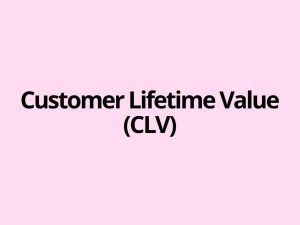 Customer Lifetime Value (CLV)